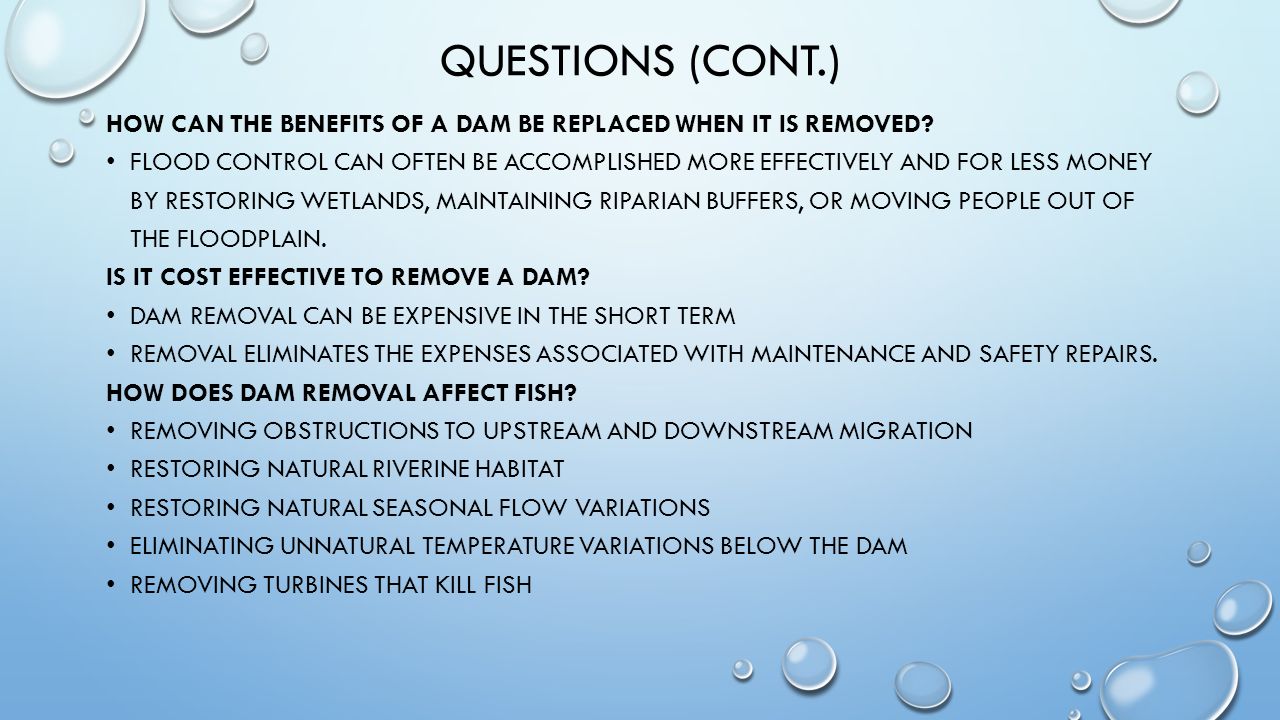 QUESTIONS (CONT.)

HOW CAN THE BENEFITS OF A DAM BE REPLACED WHEN IT IS REMOVED?

• FLOOD CONTROL CAN OFTEN BE ACCOMPLISHED MORE EFFECTIVELY AND FOR LESS MONEY BY RESTORING WETLANDS, MAINTAINING RIPARIAN BUFFERS, OR MOVING PEOPLE OUT OF THE FLOODPLAIN.

IS IT COST EFFECTIVE TO REMOVE A DAM?

• DAM REMOVAL CAN BE EXPENSIVE IN THE SHORT TERM

• REMOVAL ELIMINATES THE EXPENSES ASSOCIATED WITH MAINTENANCE AND SAFETY REPAIRS.

HOW DOES DAM REMOVAL AFFECT FISH?

• REMOVING OBSTRUCTIONS TO UPSTREAM AND DOWNSTREAM MIGRATION

• RESTORING NATURAL RIVERINE HABITAT

• RESTORING NATURAL SEASONAL FLOW VARIATIONS

• ELIMINATING UNNATURAL TEMPERATURE VARIATIONS BELOW THE DAM

• REMOVING TURBINES THAT KILL FISH